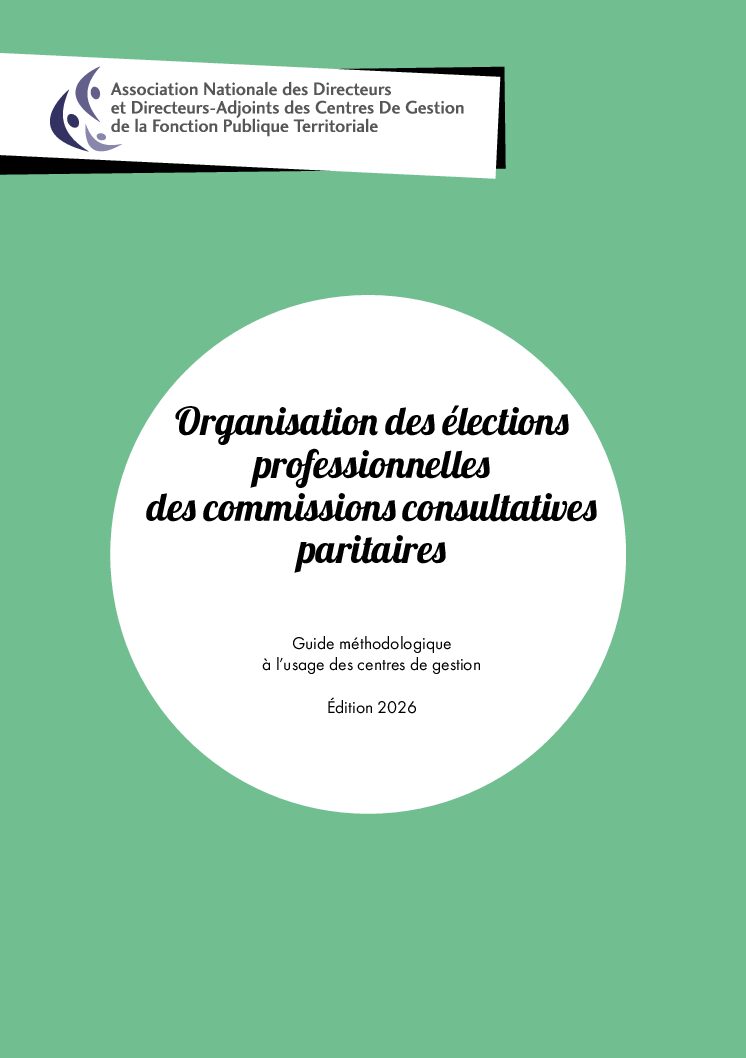 Association Nationale des Directeurs et Directeurs-Adjoints des Centres De Gestion de la Fonction Publique Territoriale

Organisation des élections professionnelles des commissions consultatives paritaires

Guide méthodologique à l'usage des centres de gestion

Édition 2026